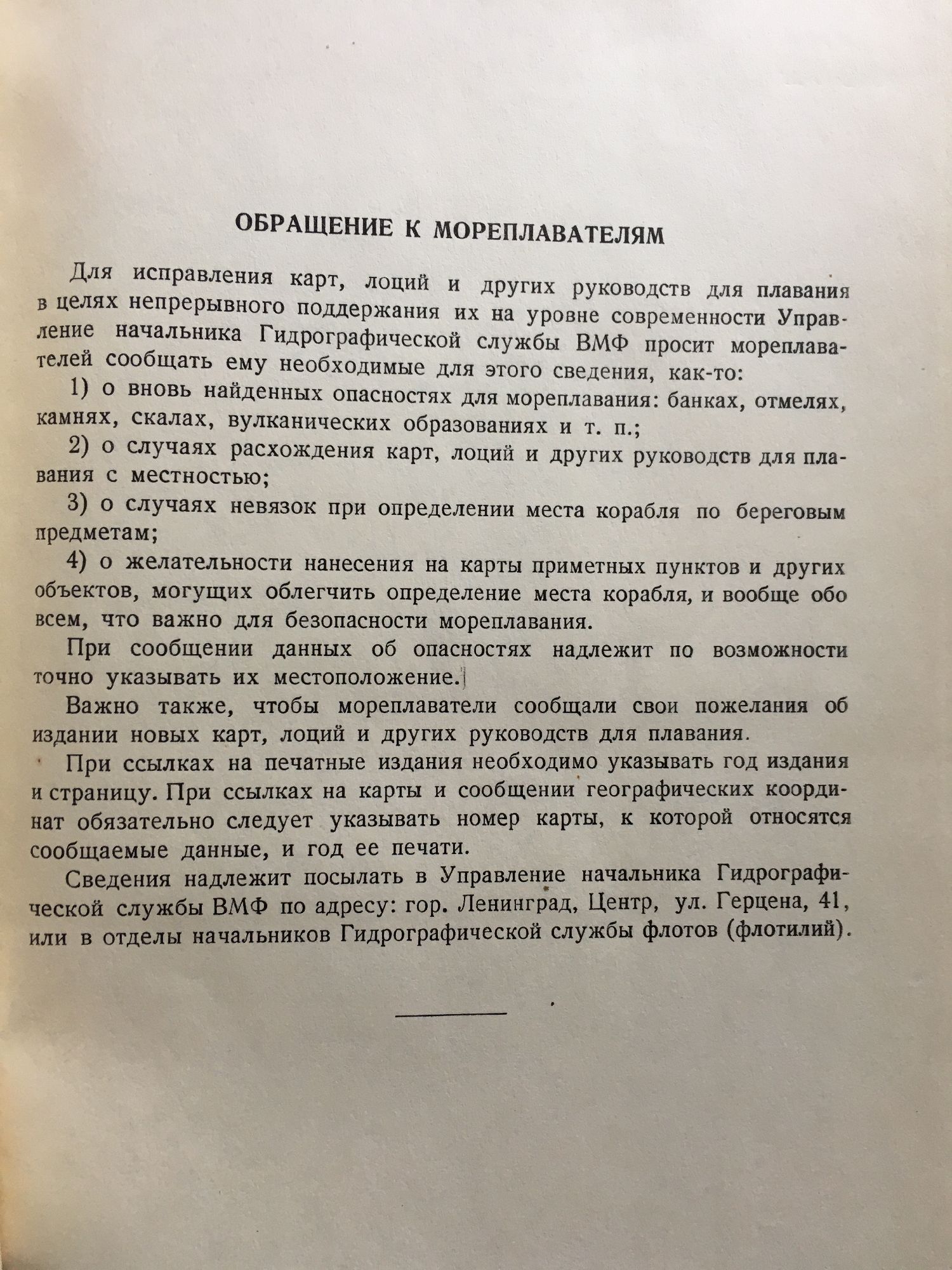 ОБРАЩЕНИЕ К МОРЕПЛАВАТЕЛЯМ

Для исправления карт, лоций и других руководств для плавания в целях непрерывного поддержания их на уровне современности Управление начальника Гидрографической службы ВМФ просит мореплавателей сообщать ему необходимые для этого сведения, как-то:

1) о вновь найденных опасностях для мореплавания: банках, отмелях, камнях, скалах, вулканических образованиях и т. п.;

2) о случаях расхождения карт, лоций и других руководств для плавания с местностью;

3) о случаях невязок при определении места корабля по береговым предметам;

4) о желательности нанесения на карты приметных пунктов и других объектов, могущих облегчить определение места корабля, и вообще обо всем, что важно для безопасности мореплавания.

При сообщении данных об опасностях надлежит по возможности точно указывать их местоположение.

Важно также, чтобы мореплаватели сообщали свои пожелания об издании новых карт, лоций и других руководств для плавания.

При ссылках на печатные издания необходимо указывать год издания и страницу. При ссылках на карты и сообщении географических координат обязательно следует указывать номер карты, к которой относятся сообщаемые данные, и год ее печати.

Сведения надлежит посылать в Управление начальника Гидрографической службы ВМФ по адресу: гор. Ленинград, Центр, ул. Герцена, 41, или в отделы начальников Гидрографической службы флотов (флотилий).